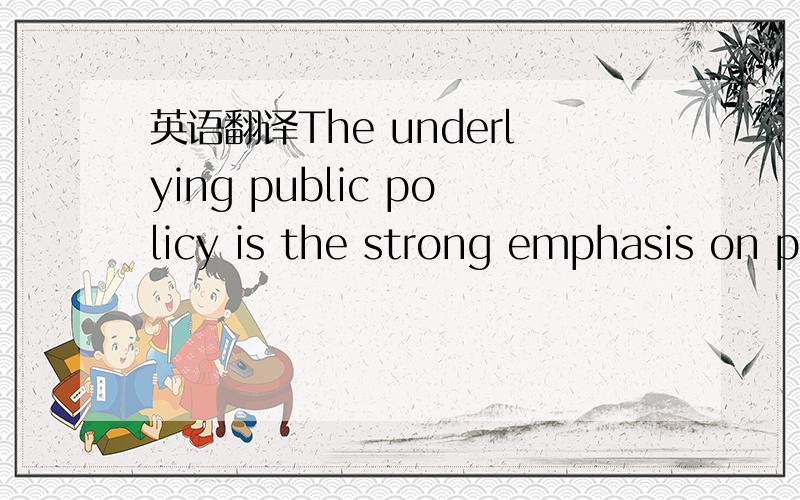 英语翻译The underlying public policy is the strong emphasis on p